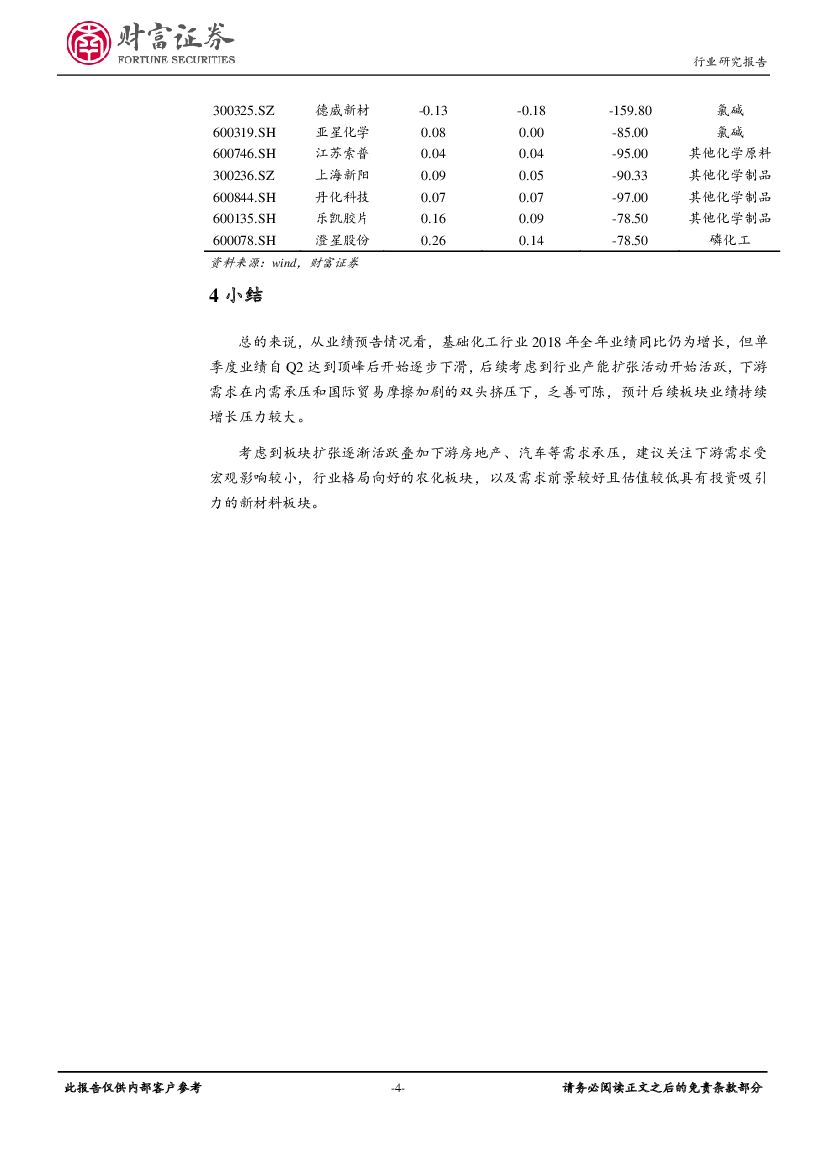 财富证券
FORTUNE SECURITIES

行业研究报告

| 300325.SZ | 德威新材 | -0.13 | -0.18 | -159.80 | 氯碱 |
|---|---|---|---|---|---|
| 600319.SH | 亚星化学 | 0.08 | 0.00 | -85.00 | 氯碱 |
| 600746.SH | 江苏索普 | 0.04 | 0.04 | -95.00 | 其他化学原料 |
| 300236.SZ | 上海新阳 | 0.09 | 0.05 | -90.33 | 其他化学制品 |
| 600844.SH | 丹化科技 | 0.07 | 0.07 | -97.00 | 其他化学制品 |
| 600135.SH | 乐凯胶片 | 0.16 | 0.09 | -78.50 | 其他化学制品 |
| 600078.SH | 澄星股份 | 0.26 | 0.14 | -78.50 | 磷化工 |

资料来源：wind，财富证券

4 小结

总的来说，从业绩预告情况看，基础化工行业 2018 年全年业绩同比仍为增长，但单季度业绩自 Q2 达到顶峰后开始逐步下滑，后续考虑到行业产能扩张活动开始活跃，下游需求在内需承压和国际贸易摩擦加剧的双头挤压下，乏善可陈，预计后续板块业绩持续增长压力较大。

考虑到板块扩张逐渐活跃叠加下游房地产、汽车等需求承压，建议关注下游需求受宏观影响较小，行业格局向好的农化板块，以及需求前景较好且估值较低具有投资吸引力的新材料板块。

此报告仅供内部客户参考 -4- 请务必阅读正文之后的免责条款部分